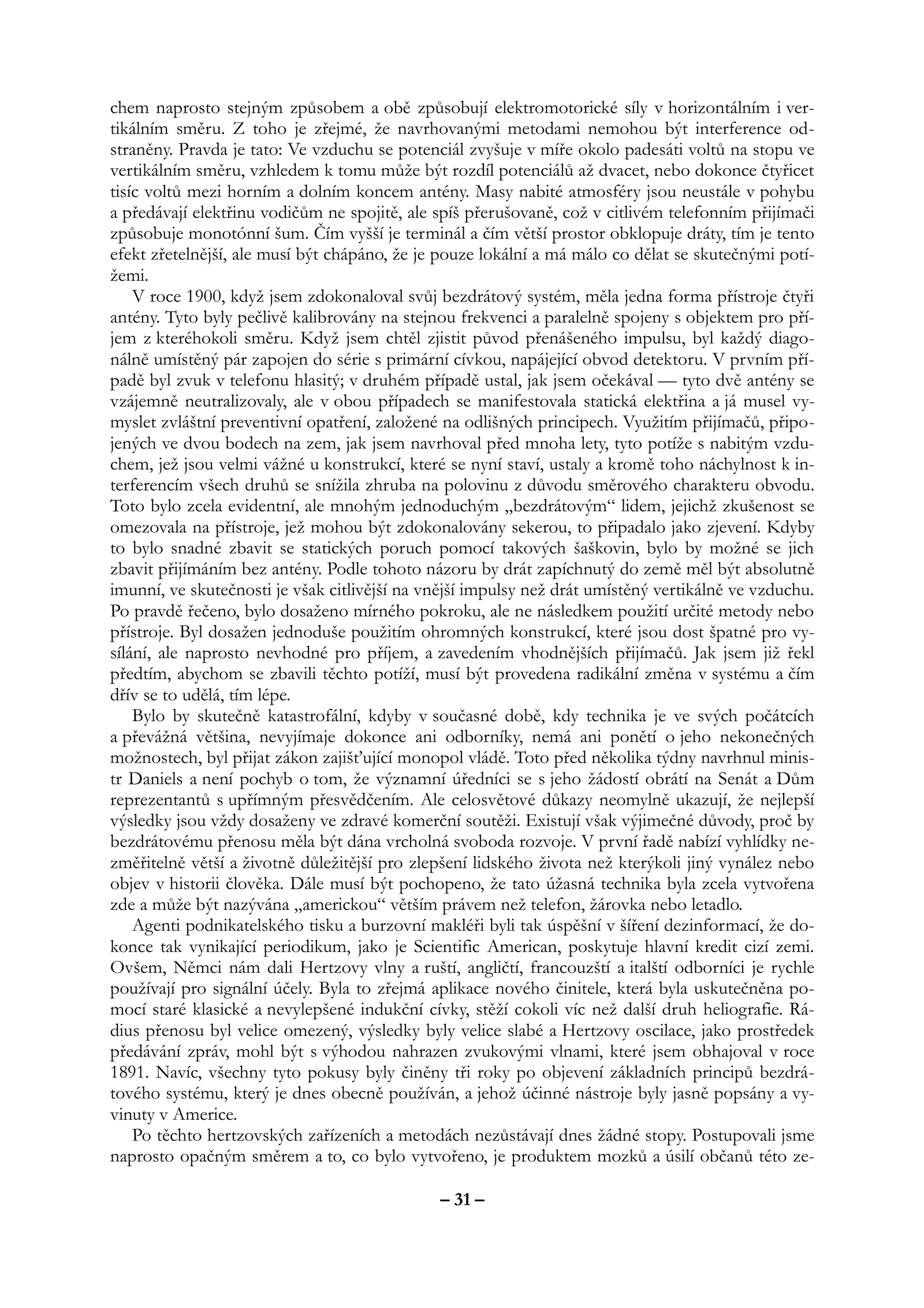 chem naprosto stejným způsobem a obě způsobují elektromotorické síly v horizontálním i vertikálním směru. Z toho je zřejmé, že navrhovanými metodami nemohou být interference odstraněny. Pravda je tato: Ve vzduchu se potenciál zvyšuje v míře okolo padesáti voltů na stopu ve vertikálním směru, vzhledem k tomu může být rozdíl potenciálů až dvacet, nebo dokonce čtyřicet tisíc voltů mezi horním a dolním koncem antény. Masy nabité atmosféry jsou neustále v pohybu a předávají elektřinu vodičům ne spojitě, ale spíš přerušovaně, což v citlivém telefonním přijímači způsobuje monotónní šum. Čím vyšší je terminál a čím větší prostor obklopuje dráty, tím je tento efekt zřetelnější, ale musí být chápáno, že je pouze lokální a má málo co dělat se skutečnými potížemi.

V roce 1900, když jsem zdokonaloval svůj bezdrátový systém, měla jedna forma přístroje čtyři antény. Tyto byly pečlivě kalibrovány na stejnou frekvenci a paralelně spojeny s objektem pro příjem z kteréhokoli směru. Když jsem chtěl zjistit původ přenášeného impulsu, byl každý diagonálně umístěný pár zapojen do série s primární cívkou, napájející obvod detektoru. V prvním případě byl zvuk v telefonu hlasitý; v druhém případě ustal, jak jsem očekával — tyto dvě antény se vzájemně neutralizovaly, ale v obou případech se manifestovala statická elektřina a já musel vymyslet zvláštní preventivní opatření, založené na odlišných principech. Využitím přijímačů, připojených ve dvou bodech na zem, jak jsem navrhoval před mnoha lety, tyto potíže s nabitým vzduchem, jež jsou velmi vážné u konstrukcí, které se nyní staví, ustaly a kromě toho náchylnost k interferencím všech druhů se snížila zhruba na polovinu z důvodu směrového charakteru obvodu. Toto bylo zcela evidentní, ale mnohým jednoduchým „bezdrátovým“ lidem, jejichž zkušenost se omezovala na přístroje, jež mohou být zdokonalovány sekerou, to připadalo jako zjevení. Kdyby to bylo snadné zbavit se statických poruch pomocí takových šaškovin, bylo by možné se jich zbavit přijímáním bez antény. Podle tohoto názoru by drát zapíchnutý do země měl být absolutně imunní, ve skutečnosti je však citlivější na vnější impulsy než drát umístěný vertikálně ve vzduchu. Po pravdě řečeno, bylo dosaženo mírného pokroku, ale ne následkem použití určité metody nebo přístroje. Byl dosažen jednoduše použitím ohromných konstrukcí, které jsou dost špatné pro vysílání, ale naprosto nevhodné pro příjem, a zavedením vhodnějších přijímačů. Jak jsem již řekl předtím, abychom se zbavili těchto potíží, musí být provedena radikální změna v systému a čím dřív se to udělá, tím lépe.

Bylo by skutečně katastrofální, kdyby v současné době, kdy technika je ve svých počátcích a převážná většina, nevyjímaje dokonce ani odborníky, nemá ani ponětí o jeho nekonečných možnostech, byl přijat zákon zajišťující monopol vládě. Toto před několika týdny navrhnul ministr Daniels a není pochyb o tom, že významní úředníci se s jeho žádostí obrátí na Senát a Dům reprezentantů s upřímným přesvědčením. Ale celosvětové důkazy neomylně ukazují, že nejlepší výsledky jsou vždy dosaženy ve zdravé komerční soutěži. Existují však výjimečné důvody, proč by bezdrátovému přenosu měla být dána vrcholná svoboda rozvoje. V první řadě nabízí vyhlídky nezměřitelně větší a životně důležitější pro zlepšení lidského života než kterýkoli jiný vynález nebo objev v historii člověka. Dále musí být pochopeno, že tato úžasná technika byla zcela vytvořena zde a může být nazývána „americkou“ větším právem než telefon, žárovka nebo letadlo.

Agenti podnikatelského tisku a burzovní makléři byli tak úspěšní v šíření dezinformací, že dokonce tak vynikající periodikum, jako je Scientific American, poskytuje hlavní kredit cizí zemi. Ovšem, Němci nám dali Hertzovy vlny a ruští, angličtí, francouzští a italští odborníci je rychle používají pro signální účely. Byla to zřejmá aplikace nového činitele, která byla uskutečněna pomocí staré klasické a nevylepšené indukční cívky, stěží cokoli víc než další druh heliografie. Rádius přenosu byl velice omezený, výsledky byly velice slabé a Hertzovy oscilace, jako prostředek předávání zpráv, mohl být s výhodou nahrazen zvukovými vlnami, které jsem obhajoval v roce 1891. Navíc, všechny tyto pokusy byly činěny tři roky po objevení základních principů bezdrátového systému, který je dnes obecně používán, a jehož účinné nástroje byly jasně popsány a vyvinuty v Americe.

Po těchto hertzovských zařízeních a metodách nezůstávají dnes žádné stopy. Postupovali jsme naprosto opačným směrem a to, co bylo vytvořeno, je produktem mozků a úsilí občanů této ze-

– 31 –